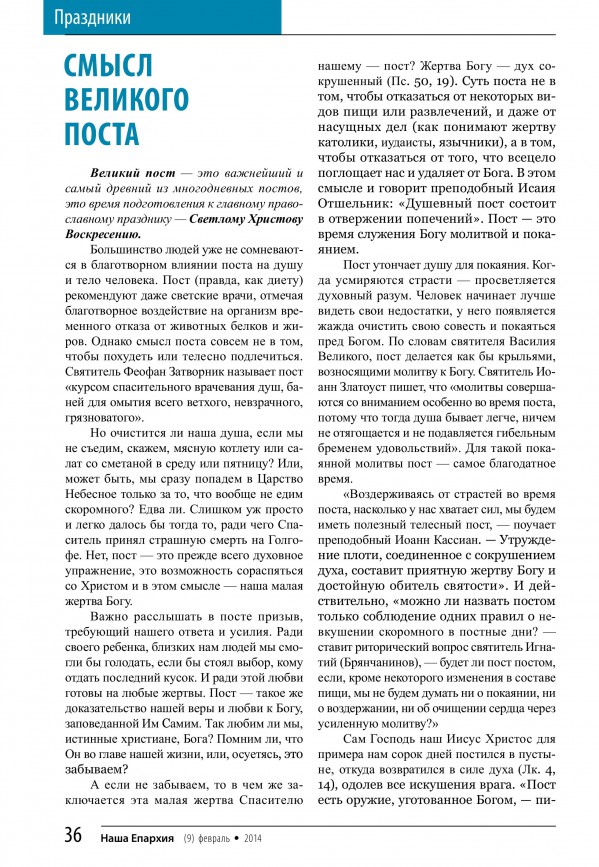 Праздники

СМЫСЛ ВЕЛИКОГО ПОСТА

Великий пост — это важнейший и самый древний из многодневных постов, это время подготовления к главному православному празднику — Светлому Христову Воскресению.

Большинство людей уже не сомневаются в благотворном влиянии поста на душу и тело человека. Пост (правда, как диету) рекомендуют даже светские врачи, отмечая благотворное воздействие на организм временного отказа от животных белков и жиров. Однако смысл поста совсем не в том, чтобы похудеть или телесно подлечиться. Святитель Феофан Затворник называет пост «курсом спасительного врачевания душ, баней для омытия всего ветхого, невзрачного, грязноватого».

Но очистится ли наша душа, если мы не съедим, скажем, мясную котлету или салат со сметаной в среду или пятницу? Или, может быть, мы сразу попадем в Царство Небесное только за то, что вообще не едим скоромного? Едва ли. Слишком уж просто и легко далось бы тогда то, ради чего Спаситель принял страшную смерть на Голгофе. Нет, пост — это прежде всего духовное упражнение, это возможность сораспяться со Христом и в этом смысле — наша малая жертва Богу.

Важно расслышать в посте призыв, требующий нашего ответа и усилия. Ради своего ребенка, близких нам людей мы смогли бы голодать, если бы стоял выбор, кому отдать последний кусок. И ради этой любви готовы на любые жертвы. Пост — такое же доказательство нашей веры и любви к Богу, заповеданной Им Самим. Так любим ли мы, истинные христиане, Бога? Помним ли, что Он во главе нашей жизни, или, осуетясь, это забываем?

А если не забываем, то в чем же заключается эта малая жертва Спасителю нашему — пост? Жертва Богу — дух сокрушенный (Пс. 50, 19). Суть поста не в том, чтобы отказаться от некоторых видов пищи или развлечений, и даже от насущных дел (как понимают жертву католики, иудаисты, язычники), а в том, чтобы отказаться от того, что всецело поглощает нас и удаляет от Бога. В этом смысле и говорит преподобный Исаия Отшельник: «Душевный пост состоит в отвержении попечений». Пост — это время служения Богу молитвой и покаянием.

Пост утончает душу для покаяния. Когда усмиряются страсти — просветляется духовный разум. Человек начинает лучше видеть свои недостатки, у него появляется жажда очистить свою совесть и покаяться пред Богом. По словам святителя Василия Великого, пост делается как бы крыльями, возносящими молитву к Богу. Святитель Иоанн Златоуст пишет, что «молитвы совершаются со вниманием особенно во время поста, потому что тогда душа бывает легче, ничем не отягощается и не подавляется гибельным бременем удовольствий». Для такой покаянной молитвы пост — самое благодатное время.

«Воздерживаясь от страстей во время поста, насколько у нас хватает сил, мы будем иметь полезный телесный пост, — поучает преподобный Иоанн Кассиан. — Утруждение плоти, соединенное с сокрушением духа, составит приятную жертву Богу и достойную обитель святости». И действительно, «можно ли назвать постом только соблюдение одних правил о невкушении скоромного в постные дни? — ставит риторический вопрос святитель Игнатий (Брянчанинов), — будет ли пост постом, если, кроме некоторого изменения в составе пищи, мы не будем думать ни о покаянии, ни о воздержании, ни об очищении сердца через усиленную молитву?»

Сам Господь наш Иисус Христос для примера нам сорок дней постился в пустыне, откуда возвратился в силе духа (Лк. 4, 14), одолев все искушения врага. «Пост есть оружие, уготованное Богом, — пи-

36 Наша Епархия (9) февраль • 2014